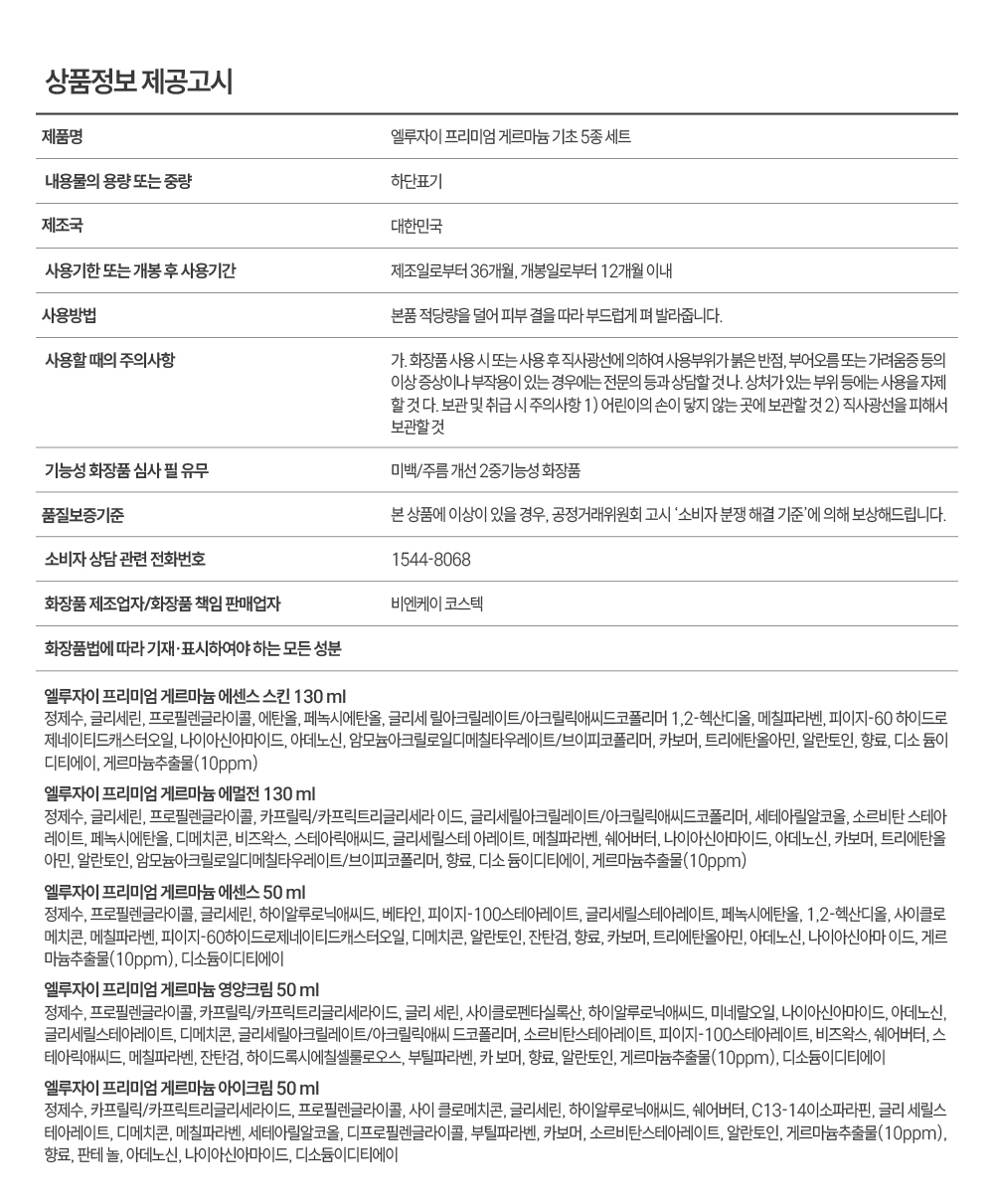 상품정보 제공고시

| 제품명 | 엘루자이 프리미엄 게르마늄 기초 5종 세트 |
|---|---|
| 내용물의 용량 또는 중량 | 하단표기 |
| 제조국 | 대한민국 |
| 사용기한 또는 개봉 후 사용기간 | 제조일로부터 36개월, 개봉일로부터 12개월 이내 |
| 사용방법 | 본품 적당량을 덜어 피부 결을 따라 부드럽게 펴 발라줍니다. |
| 사용할 때의 주의사항 | 가. 화장품 사용 시 또는 사용 후 직사광선에 의하여 사용부위가 붉은 반점, 부어오름 또는 가려움증 등의 이상 증상이나 부작용이 있는 경우에는 전문의 등과 상담할 것 나. 상처가 있는 부위 등에는 사용을 자제할 것 다. 보관 및 취급 시 주의사항 1) 어린이의 손이 닿지 않는 곳에 보관할 것 2) 직사광선을 피해서 보관할 것 |
| 기능성 화장품 심사 필 유무 | 미백/주름 개선 2중기능성 화장품 |
| 품질보증기준 | 본 상품에 이상이 있을 경우, 공정거래위원회 고시 '소비자 분쟁 해결 기준'에 의해 보상해드립니다. |
| 소비자 상담 관련 전화번호 | 1544-8068 |
| 화장품 제조업자/화장품 책임 판매업자 | 비엔케이 코스텍 |
| 화장품법에 따라 기재·표시하여야 하는 모든 성분 | |

엘루자이 프리미엄 게르마늄 에센스 스킨 130 ml
정제수, 글리세린, 프로필렌글라이콜, 에탄올, 페녹시에탄올, 글리세 릴아크릴레이트/아크릴릭애씨드코폴리머 1,2-헥산디올, 메칠파라벤, 피이지-60 하이드로제네이티드캐스터오일, 나이아신아마이드, 아데노신, 암모늄아크릴로일디메칠타우레이트/브이피코폴리머, 카보머, 트리에탄올아민, 알란토인, 향료, 디소 듐이디티에이, 게르마늄추출물(10ppm)

엘루자이 프리미엄 게르마늄 에멀전 130 ml
정제수, 글리세린, 프로필렌글라이콜, 카프릴릭/카프릭트리글리세라 이드, 글리세릴아크릴레이트/아크릴릭애씨드코폴리머, 세테아릴알코올, 소르비탄 스테아레이트, 페녹시에탄올, 디메치콘, 비즈왁스, 스테아릭애씨드, 글리세릴스테 아레이트, 메칠파라벤, 쉐어버터, 나이아신아마이드, 아데노신, 카보머, 트리에탄올아민, 알란토인, 암모늄아크릴로일디메칠타우레이트/브이피코폴리머, 향료, 디소 듐이디티에이, 게르마늄추출물(10ppm)

엘루자이 프리미엄 게르마늄 에센스 50 ml
정제수, 프로필렌글라이콜, 글리세린, 하이알루로닉애씨드, 베타인, 피이지-100스테아레이트, 글리세릴스테아레이트, 페녹시에탄올, 1,2-헥산디올, 사이클로메치콘, 메칠파라벤, 피이지-60하이드로제네이티드캐스터오일, 디메치콘, 알란토인, 잔탄검, 향료, 카보머, 트리에탄올아민, 아데노신, 나이아신아마 이드, 게르마늄추출물(10ppm), 디소듐이디티에이

엘루자이 프리미엄 게르마늄 영양크림 50 ml
정제수, 프로필렌글라이콜, 카프릴릭/카프릭트리글리세라이드, 글리 세린, 사이클로펜타실록산, 하이알루로닉애씨드, 미네랄오일, 나이아신아마이드, 아데노신, 글리세릴스테아레이트, 디메치콘, 글리세릴아크릴레이트/아크릴릭애씨 드코폴리머, 소르비탄스테아레이트, 피이지-100스테아레이트, 비즈왁스, 쉐어버터, 스테아릭애씨드, 메칠파라벤, 잔탄검, 하이드록시에칠셀룰로오스, 부틸파라벤, 카 보머, 향료, 알란토인, 게르마늄추출물(10ppm), 디소듐이디티에이

엘루자이 프리미엄 게르마늄 아이크림 50 ml
정제수, 카프릴릭/카프릭트리글리세라이드, 프로필렌글라이콜, 사이 클로메치콘, 글리세린, 하이알루로닉애씨드, 쉐어버터, C13-14이소파라핀, 글리 세릴스테아레이트, 디메치콘, 메칠파라벤, 세테아릴알코올, 디프로필렌글라이콜, 부틸파라벤, 카보머, 소르비탄스테아레이트, 알란토인, 게르마늄추출물(10ppm), 향료, 판테 놀, 아데노신, 나이아신아마이드, 디소듐이디티에이